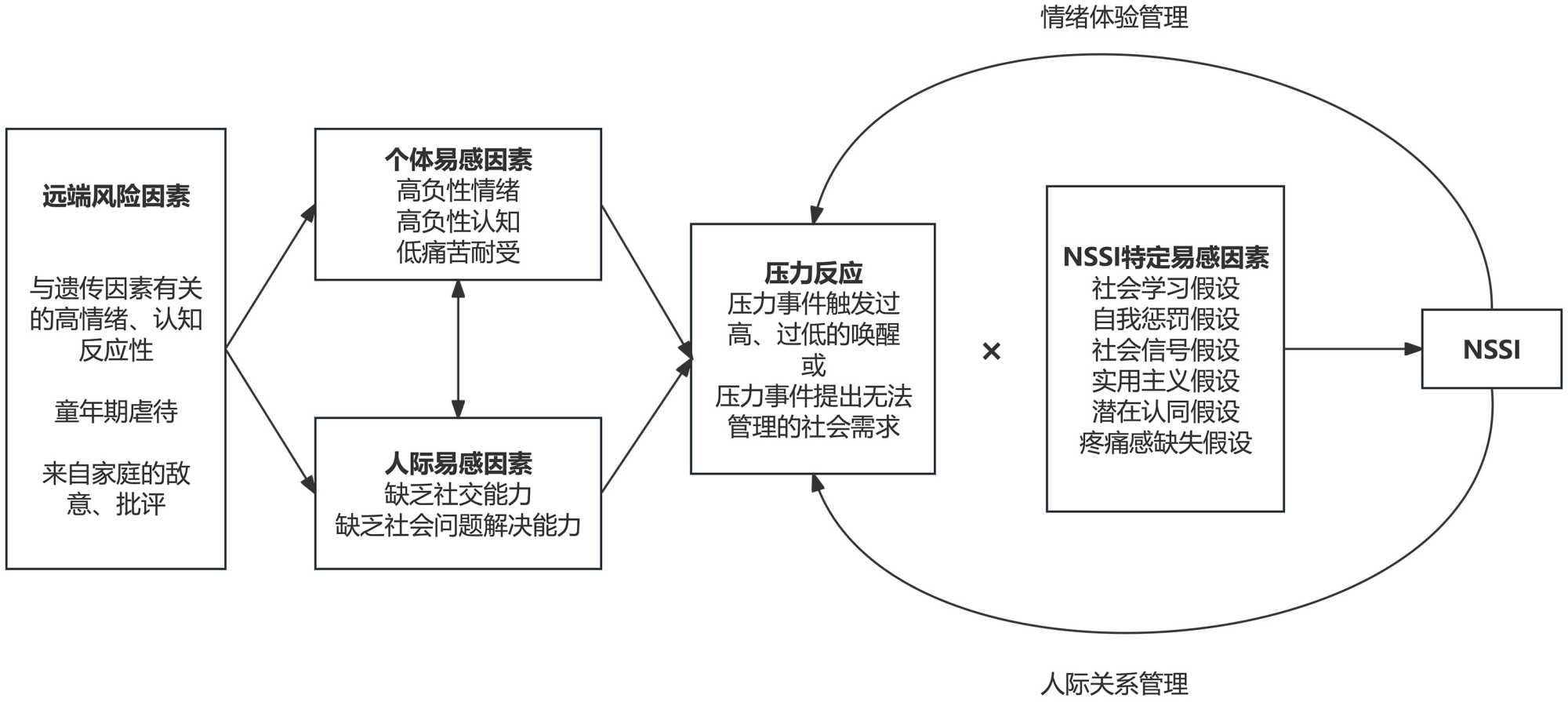 情绪体验管理

远端风险因素

与遗传因素有关的高情绪、认知反应性

童年期虐待

来自家庭的敌意、批评

个体易感因素
高负性情绪
高负性认知
低痛苦耐受

人际易感因素
缺乏社交能力
缺乏社会问题解决能力

压力反应
压力事件触发过高、过低的唤醒
或
压力事件提出无法管理的社会需求

×

NSSI特定易感因素
社会学习假设
自我惩罚假设
社会信号假设
实用主义假设
潜在认同假设
疼痛感缺失假设

NSSI

人际关系管理